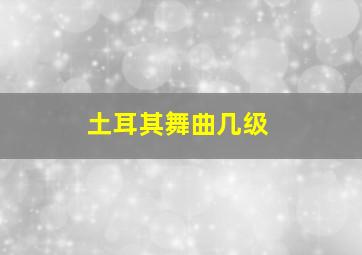 土耳其舞曲几级